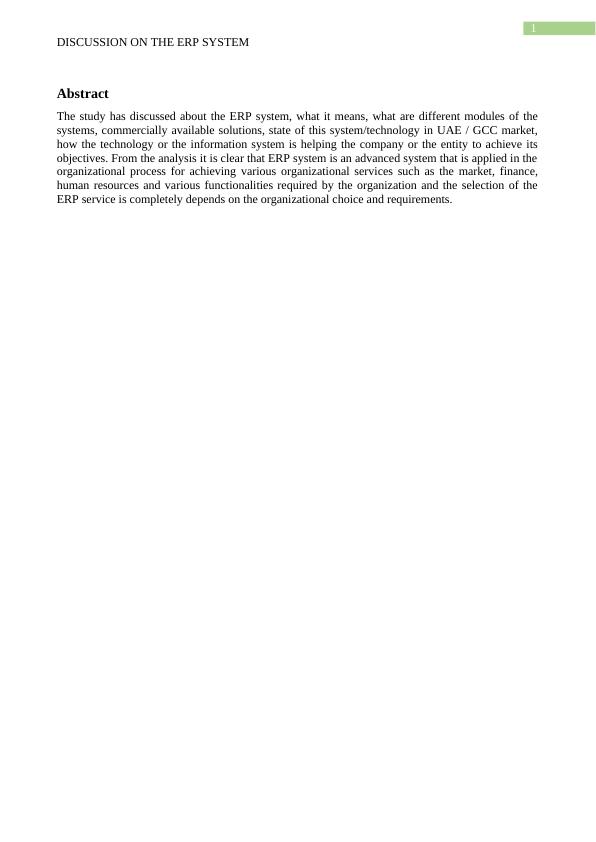 1

DISCUSSION ON THE ERP SYSTEM

Abstract

The study has discussed about the ERP system, what it means, what are different modules of the systems, commercially available solutions, state of this system/technology in UAE / GCC market, how the technology or the information system is helping the company or the entity to achieve its objectives. From the analysis it is clear that ERP system is an advanced system that is applied in the organizational process for achieving various organizational services such as the market, finance, human resources and various functionalities required by the organization and the selection of the ERP service is completely depends on the organizational choice and requirements.